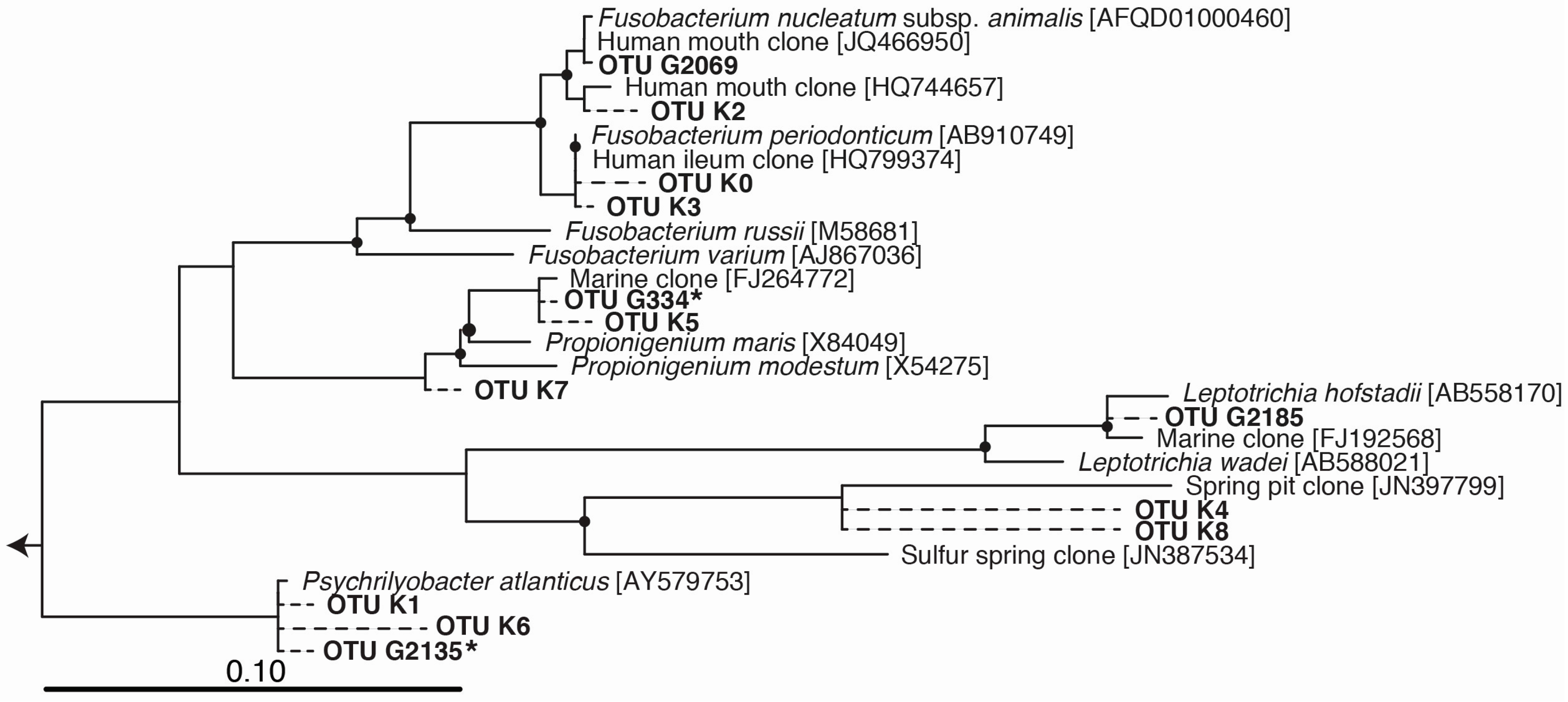 Fusobacterium nucleatum subsp. animalis [AFQD01000460]
Human mouth clone [JQ466950]
OTU G2069
Human mouth clone [HQ744657]
OTU K2
Fusobacterium periodonticum [AB910749]
Human ileum clone [HQ799374]
OTU K0
OTU K3
Fusobacterium russii [M58681]
Fusobacterium varium [AJ867036]
Marine clone [FJ264772]
OTU G334*
OTU K5
Propionigenium maris [X84049]
Propionigenium modestum [X54275]
OTU K7
Leptotrichia hofstadii [AB558170]
OTU G2185
Marine clone [FJ192568]
Leptotrichia wadei [AB588021]
Spring pit clone [JN397799]
OTU K4
OTU K8
Sulfur spring clone [JN387534]
Psychrilyobacter atlanticus [AY579753]
OTU K1
OTU K6
OTU G2135*
0.10